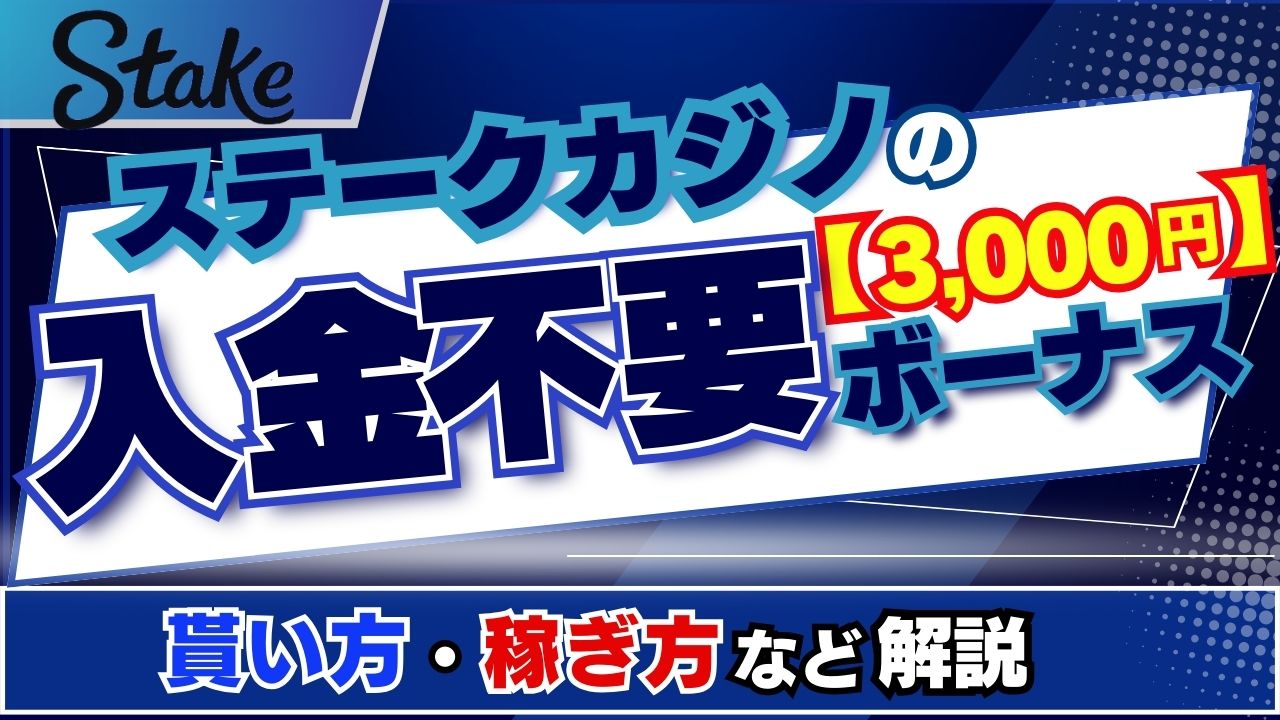 Stake

ステークカジノの

入金不要【3,000円】ボーナス

貰い方・稼ぎ方など解説